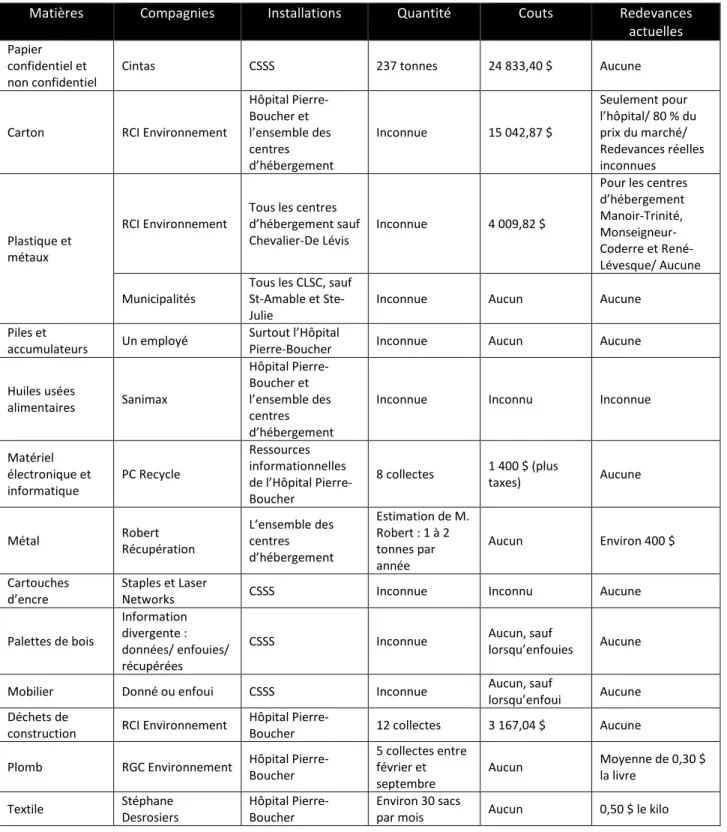 | Matières | Compagnies | Installations | Quantité | Couts | Redevances actuelles |
|---|---|---|---|---|---|
| Papier confidentiel et non confidentiel | Cintas | CSSS | 237 tonnes | 24 833,40 $ | Aucune |
| Carton | RCI Environnement | Hôpital Pierre-Boucher et l'ensemble des centres d'hébergement | Inconnue | 15 042,87 $ | Seulement pour l'hôpital/ 80 % du prix du marché/ Redevances réelles inconnues |
| Plastique et métaux | RCI Environnement | Tous les centres d'hébergement sauf Chevalier-De Lévis | Inconnue | 4 009,82 $ | Pour les centres d'hébergement Manoir-Trinité, Monseigneur-Coderre et René-Lévesque/ Aucune |
| | Municipalités | Tous les CLSC, sauf St-Amable et Ste-Julie | Inconnue | Aucun | Aucune |
| Piles et accumulateurs | Un employé | Surtout l'Hôpital Pierre-Boucher | Inconnue | Aucun | Aucune |
| Huiles usées alimentaires | Sanimax | Hôpital Pierre-Boucher et l'ensemble des centres d'hébergement | Inconnue | Inconnu | Inconnue |
| Matériel électronique et informatique | PC Recycle | Ressources informationnelles de l'Hôpital Pierre-Boucher | 8 collectes | 1 400 $ (plus taxes) | Aucune |
| Métal | Robert Récupération | L'ensemble des centres d'hébergement | Estimation de M. Robert : 1 à 2 tonnes par année | Aucun | Environ 400 $ |
| Cartouches d'encre | Staples et Laser Networks | CSSS | Inconnue | Inconnu | Aucune |
| Palettes de bois | Information divergente : données/ enfouies/ récupérées | CSSS | Inconnue | Aucun, sauf lorsqu'enfouies | Aucune |
| Mobilier | Donné ou enfoui | CSSS | Inconnue | Aucun, sauf lorsqu'enfoui | Aucune |
| Déchets de construction | RCI Environnement | Hôpital Pierre-Boucher | 12 collectes | 3 167,04 $ | Aucune |
| Plomb | RGC Environnement | Hôpital Pierre-Boucher | 5 collectes entre février et septembre | Aucun | Moyenne de 0,30 $ la livre |
| Textile | Stéphane Desrosiers | Hôpital Pierre-Boucher | Environ 30 sacs par mois | Aucun | 0,50 $ le kilo |